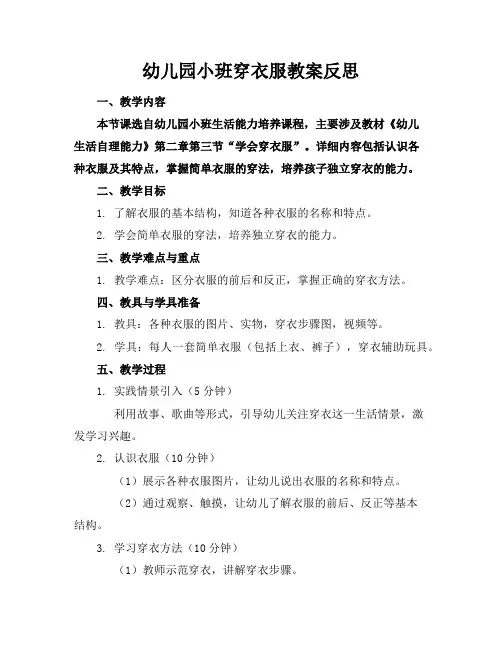 幼儿园小班穿衣服教案反思

一、教学内容

本节课选自幼儿园小班生活能力培养课程，主要涉及教材《幼儿生活自理能力》第二章第三节“学会穿衣服”。详细内容包括认识各种衣服及其特点，掌握简单衣服的穿法，培养孩子独立穿衣的能力。

二、教学目标

1. 了解衣服的基本结构，知道各种衣服的名称和特点。

2. 学会简单衣服的穿法，培养独立穿衣的能力。

三、教学难点与重点

1. 教学难点：区分衣服的前后和反正，掌握正确的穿衣方法。

四、教具与学具准备

1. 教具：各种衣服的图片、实物，穿衣步骤图，视频等。

2. 学具：每人一套简单衣服（包括上衣、裤子），穿衣辅助玩具。

五、教学过程

1. 实践情景引入（5分钟）

利用故事、歌曲等形式，引导幼儿关注穿衣这一生活情景，激发学习兴趣。

2. 认识衣服（10分钟）

（1）展示各种衣服图片，让幼儿说出衣服的名称和特点。

（2）通过观察、触摸，让幼儿了解衣服的前后、反正等基本结构。

3. 学习穿衣方法（10分钟）

（1）教师示范穿衣，讲解穿衣步骤。